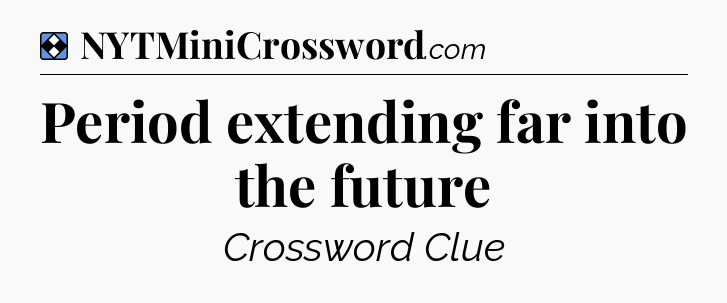 NYTMiniCrossword.com

Period extending far into the future

Crossword Clue